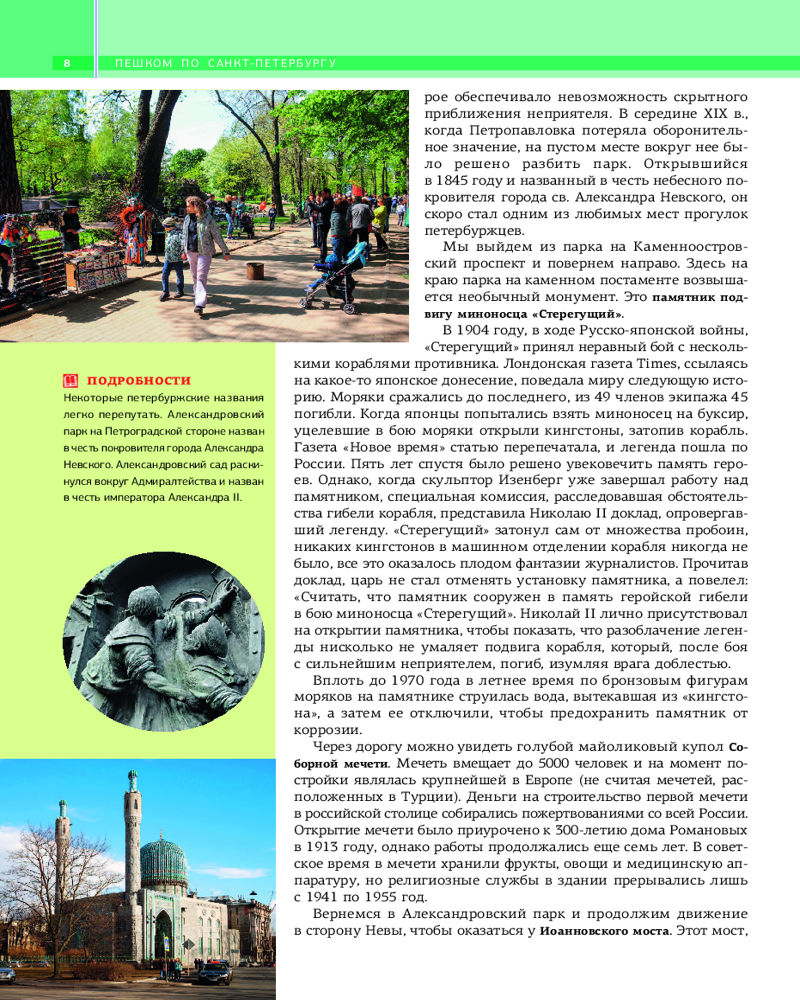 8 ПЕШКОМ ПО САНКТ-ПЕТЕРБУРГУ

рое обеспечивало невозможность скрытного приближения неприятеля. В середине XIX в., когда Петропавловка потеряла оборонительное значение, на пустом месте вокруг нее было решено разбить парк. Открывшийся в 1845 году и названный в честь небесного покровителя города св. Александра Невского, он скоро стал одним из любимых мест прогулок петербуржцев.

Мы выйдем из парка на Каменноостровский проспект и повернем направо. Здесь на краю парка на каменном постаменте возвышается необычный монумент. Это памятник подвигу миноносца «Стерегущий».

В 1904 году, в ходе Русско-японской войны, «Стерегущий» принял неравный бой с несколькими кораблями противника. Лондонская газета Times, ссылаясь на какое-то японское донесение, поведала миру следующую историю. Моряки сражались до последнего, из 49 членов экипажа 45 погибли. Когда японцы попытались взять миноносец на буксир, уцелевшие в бою моряки открыли кингстоны, затопив корабль. Газета «Новое время» статью перепечатала, и легенда пошла по России. Пять лет спустя было решено увековечить память героев. Однако, когда скульптор Изенберг уже завершал работу над памятником, специальная комиссия, расследовавшая обстоятельства гибели корабля, представила Николаю II доклад, опровергавший легенду. «Стерегущий» затонул сам от множества пробоин, никаких кингстонов в машинном отделении корабля никогда не было, все это оказалось плодом фантазии журналистов. Прочитав доклад, царь не стал отменять установку памятника, а повелел: «Считать, что памятник сооружен в память геройской гибели в бою миноносца «Стерегущий». Николай II лично присутствовал на открытии памятника, чтобы показать, что разоблачение легенды нисколько не умаляет подвига корабля, который, после боя с сильнейшим неприятелем, погиб, изумляя врага доблестью.

Вплоть до 1970 года в летнее время по бронзовым фигурам моряков на памятнике струилась вода, вытекавшая из «кингстона», а затем ее отключили, чтобы предохранить памятник от коррозии.

Через дорогу можно увидеть голубой майоликовый купол Соборной мечети. Мечеть вмещает до 5000 человек и на момент постройки являлась крупнейшей в Европе (не считая мечетей, расположенных в Турции). Деньги на строительство первой мечети в российской столице собирались пожертвованиями со всей России. Открытие мечети было приурочено к 300-летию дома Романовых в 1913 году, однако работы продолжались еще семь лет. В советское время в мечети хранили фрукты, овощи и медицинскую аппаратуру, но религиозные службы в здании прерывались лишь с 1941 по 1955 год.

Вернемся в Александровский парк и продолжим движение в сторону Невы, чтобы оказаться у Иоанновского моста. Этот мост,

ПОДРОБНОСТИ
Некоторые петербуржские названия легко перепутать. Александровский парк на Петроградской стороне назван в честь покровителя города Александра Невского. Александровский сад раскинулся вокруг Адмиралтейства и назван в честь императора Александра II.